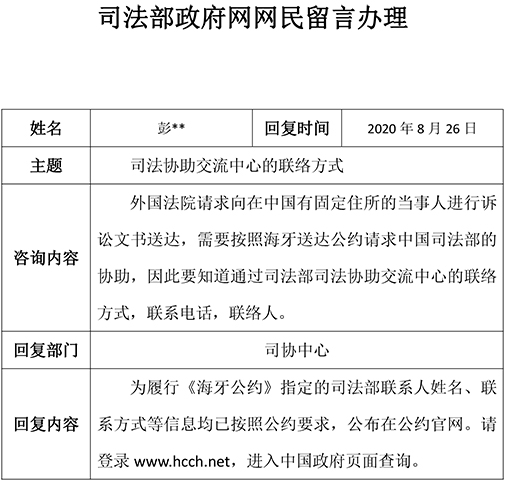 司法部政府网网民留言办理

| 姓名 | 彭** | 回复时间 | 2020 年 8 月 26 日 |
|---|---|---|---|
| 主题 | 司法协助交流中心的联络方式 | | |
| 咨询内容 | 外国法院请求向在中国有固定住所的当事人进行诉讼文书送达，需要按照海牙送达公约请求中国司法部的协助，因此要知道通过司法部司法协助交流中心的联络方式，联系电话，联络人。 | | |
| 回复部门 | 司协中心 | | |
| 回复内容 | 为履行《海牙公约》指定的司法部联系人姓名、联系方式等信息均已按照公约要求，公布在公约官网。请登录 www.hcch.net，进入中国政府页面查询。 | | |